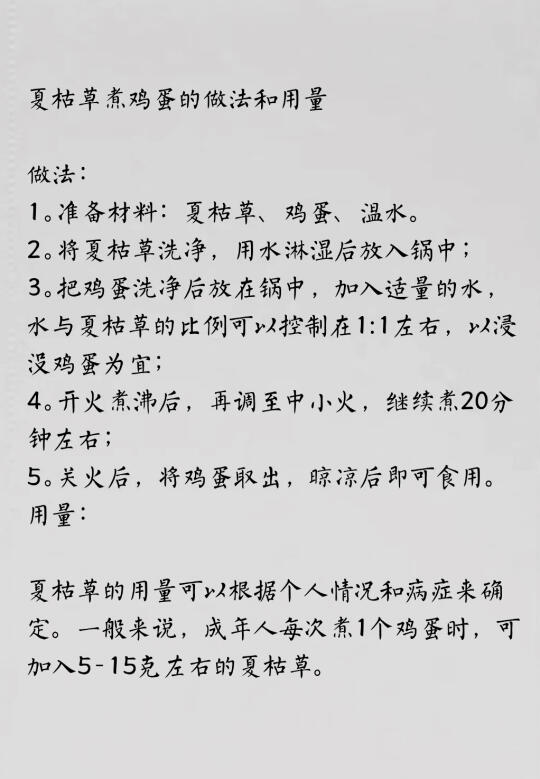 夏枯草煮鸡蛋的做法和用量

做法：
1。准备材料：夏枯草、鸡蛋、温水。
2。将夏枯草洗净，用水淋湿后放入锅中；
3。把鸡蛋洗净后放在锅中，加入适量的水，水与夏枯草的比例可以控制在1:1左右，以浸没鸡蛋为宜；
4。开火煮沸后，再调至中小火，继续煮20分钟左右；
5。关火后，将鸡蛋取出，晾凉后即可食用。
用量：

夏枯草的用量可以根据个人情况和病症来确定。一般来说，成年人每次煮1个鸡蛋时，可加入5-15克左右的夏枯草。